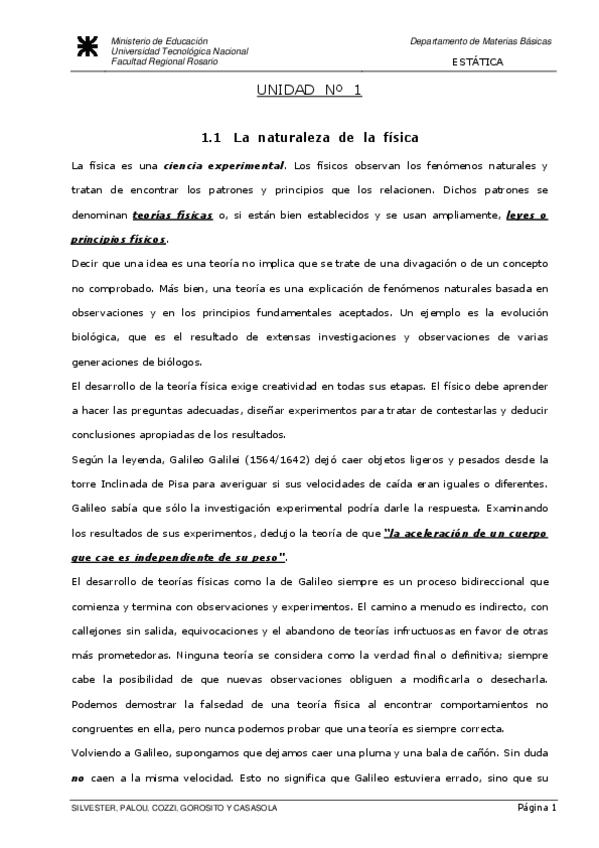 Ministerio de Educación
Universidad Tecnológica Nacional
Facultad Regional Rosario

Departamento de Materias Básicas
ESTÁTICA

UNIDAD Nº 1

1.1 La naturaleza de la física

La física es una ciencia experimental. Los físicos observan los fenómenos naturales y tratan de encontrar los patrones y principios que los relacionen. Dichos patrones se denominan teorías físicas o, si están bien establecidos y se usan ampliamente, leyes o principios físicos.

Decir que una idea es una teoría no implica que se trate de una divagación o de un concepto no comprobado. Más bien, una teoría es una explicación de fenómenos naturales basada en observaciones y en los principios fundamentales aceptados. Un ejemplo es la evolución biológica, que es el resultado de extensas investigaciones y observaciones de varias generaciones de biólogos.

El desarrollo de la teoría física exige creatividad en todas sus etapas. El físico debe aprender a hacer las preguntas adecuadas, diseñar experimentos para tratar de contestarlas y deducir conclusiones apropiadas de los resultados.

Según la leyenda, Galileo Galilei (1564/1642) dejó caer objetos ligeros y pesados desde la torre Inclinada de Pisa para averiguar si sus velocidades de caída eran iguales o diferentes. Galileo sabía que sólo la investigación experimental podría darle la respuesta. Examinando los resultados de sus experimentos, dedujo la teoría de que "la aceleración de un cuerpo que cae es independiente de su peso".

El desarrollo de teorías físicas como la de Galileo siempre es un proceso bidireccional que comienza y termina con observaciones y experimentos. El camino a menudo es indirecto, con callejones sin salida, equivocaciones y el abandono de teorías infructuosas en favor de otras más prometedoras. Ninguna teoría se considera como la verdad final o definitiva; siempre cabe la posibilidad de que nuevas observaciones obliguen a modificarla o desecharla. Podemos demostrar la falsedad de una teoría física al encontrar comportamientos no congruentes en ella, pero nunca podemos probar que una teoría es siempre correcta.

Volviendo a Galileo, supongamos que dejamos caer una pluma y una bala de cañón. Sin duda no caen a la misma velocidad. Esto no significa que Galileo estuviera errado, sino que su

SILVESTER, PALOU, COZZI, GOROSITO Y CASASOLA
Página 1